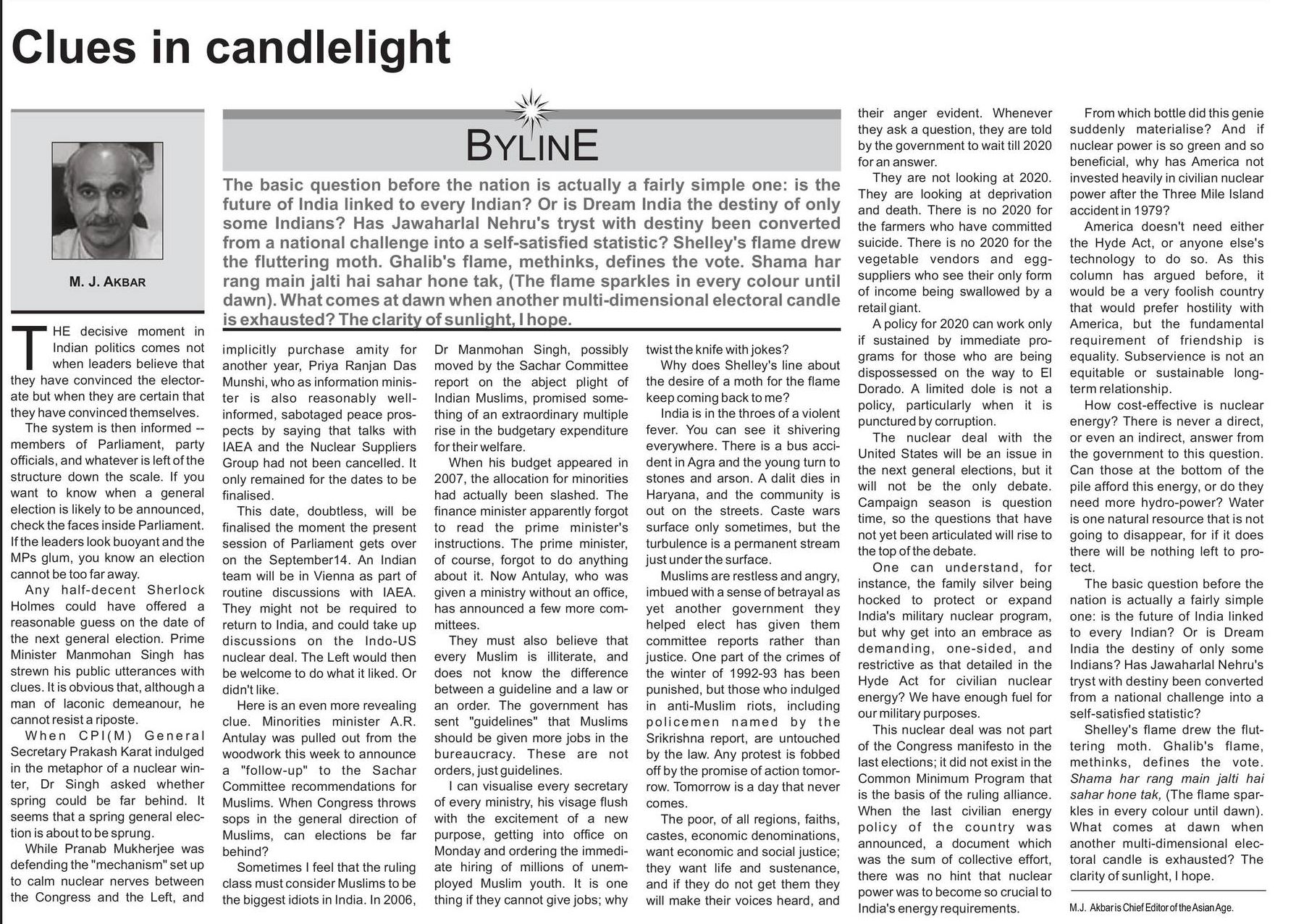 Clues in candlelight

M. J. AKBAR

BYLINE

The basic question before the nation is actually a fairly simple one: is the future of India linked to every Indian? Or is Dream India the destiny of only some Indians? Has Jawaharlal Nehru's tryst with destiny been converted from a national challenge into a self-satisfied statistic? Shelley's flame drew the fluttering moth. Ghalib's flame, methinks, defines the vote. Shama har rang main jalti hai sahar hone tak, (The flame sparkles in every colour until dawn). What comes at dawn when another multi-dimensional electoral candle is exhausted? The clarity of sunlight, I hope.

THE decisive moment in Indian politics comes not when leaders believe that they have convinced the electorate but when they are certain that they have convinced themselves.

The system is then informed -- members of Parliament, party officials, and whatever is left of the structure down the scale. If you want to know when a general election is likely to be announced, check the faces inside Parliament. If the leaders look buoyant and the MPs glum, you know an election cannot be too far away.

Any half-decent Sherlock Holmes could have offered a reasonable guess on the date of the next general election. Prime Minister Manmohan Singh has strewn his public utterances with clues. It is obvious that, although a man of laconic demeanour, he cannot resist a riposte.

When CPI(M) General Secretary Prakash Karat indulged in the metaphor of a nuclear winter, Dr Singh asked whether spring could be far behind. It seems that a spring general election is about to be sprung.

While Pranab Mukherjee was defending the "mechanism" set up to calm nuclear nerves between the Congress and the Left, and implicitly purchase amity for another year, Priya Ranjan Das Munshi, who as information minister is also reasonably well-informed, sabotaged peace prospects by saying that talks with IAEA and the Nuclear Suppliers Group had not been cancelled. It only remained for the dates to be finalised.

This date, doubtless, will be finalised the moment the present session of Parliament gets over on the September14. An Indian team will be in Vienna as part of routine discussions with IAEA. They might not be required to return to India, and could take up discussions on the Indo-US nuclear deal. The Left would then be welcome to do what it liked. Or didn't like.

Here is an even more revealing clue. Minorities minister A.R. Antulay was pulled out from the woodwork this week to announce a "follow-up" to the Sachar Committee recommendations for Muslims. When Congress throws sops in the general direction of Muslims, can elections be far behind?

Sometimes I feel that the ruling class must consider Muslims to be the biggest idiots in India. In 2006, Dr Manmohan Singh, possibly moved by the Sachar Committee report on the abject plight of Indian Muslims, promised something of an extraordinary multiple rise in the budgetary expenditure for their welfare.

When his budget appeared in 2007, the allocation for minorities had actually been slashed. The finance minister apparently forgot to read the prime minister's instructions. The prime minister, of course, forgot to do anything about it. Now Antulay, who was given a ministry without an office, has announced a few more committees.

They must also believe that every Muslim is illiterate, and does not know the difference between a guideline and a law or an order. The government has sent "guidelines" that Muslims should be given more jobs in the bureaucracy. These are not orders, just guidelines.

I can visualise every secretary of every ministry, his visage flush with the excitement of a new purpose, getting into office on Monday and ordering the immediate hiring of millions of unemployed Muslim youth. It is one thing if they cannot give jobs; why twist the knife with jokes?

Why does Shelley's line about the desire of a moth for the flame keep coming back to me?

India is in the throes of a violent fever. You can see it shivering everywhere. There is a bus accident in Agra and the young turn to stones and arson. A dalit dies in Haryana, and the community is out on the streets. Caste wars surface only sometimes, but the turbulence is a permanent stream just under the surface.

Muslims are restless and angry, imbued with a sense of betrayal as yet another government they helped elect has given them committee reports rather than justice. One part of the crimes of the winter of 1992-93 has been punished, but those who indulged in anti-Muslim riots, including policemen named by the Srikrishna report, are untouched by the law. Any protest is fobbed off by the promise of action tomorrow. Tomorrow is a day that never comes.

The poor, of all regions, faiths, castes, economic denominations, want economic and social justice; they want life and sustenance, and if they do not get them they will make their voices heard, and their anger evident. Whenever they ask a question, they are told by the government to wait till 2020 for an answer.

They are not looking at 2020. They are looking at deprivation and death. There is no 2020 for the farmers who have committed suicide. There is no 2020 for the vegetable vendors and egg-suppliers who see their only form of income being swallowed by a retail giant.

A policy for 2020 can work only if sustained by immediate programs for those who are being dispossessed on the way to El Dorado. A limited dole is not a policy, particularly when it is punctured by corruption.

The nuclear deal with the United States will be an issue in the next general elections, but it will not be the only debate. Campaign season is question time, so the questions that have not yet been articulated will rise to the top of the debate.

One can understand, for instance, the family silver being hocked to protect or expand India's military nuclear program, but why get into an embrace as demanding, one-sided, and restrictive as that detailed in the Hyde Act for civilian nuclear energy? We have enough fuel for our military purposes.

This nuclear deal was not part of the Congress manifesto in the last elections; it did not exist in the Common Minimum Program that is the basis of the ruling alliance. When the last civilian energy policy of the country was announced, a document which was the sum of collective effort, there was no hint that nuclear power was to become so crucial to India's energy requirements.

From which bottle did this genie suddenly materialise? And if nuclear power is so green and so beneficial, why has America not invested heavily in civilian nuclear power after the Three Mile Island accident in 1979?

America doesn't need either the Hyde Act, or anyone else's technology to do so. As this column has argued before, it would be a very foolish country that would prefer hostility with America, but the fundamental requirement of friendship is equality. Subservience is not an equitable or sustainable long-term relationship.

How cost-effective is nuclear energy? There is never a direct, or even an indirect, answer from the government to this question. Can those at the bottom of the pile afford this energy, or do they need more hydro-power? Water is one natural resource that is not going to disappear, for if it does there will be nothing left to protect.

The basic question before the nation is actually a fairly simple one: is the future of India linked to every Indian? Or is Dream India the destiny of only some Indians? Has Jawaharlal Nehru's tryst with destiny been converted from a national challenge into a self-satisfied statistic?

Shelley's flame drew the fluttering moth. Ghalib's flame, methinks, defines the vote. Shama har rang main jalti hai sahar hone tak, (The flame sparkles in every colour until dawn). What comes at dawn when another multi-dimensional electoral candle is exhausted? The clarity of sunlight, I hope.

M.J. Akbar is Chief Editor of the Asian Age.